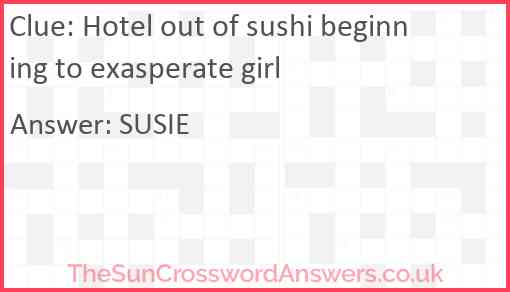 Clue: Hotel out of sushi beginning to exasperate girl

Answer: SUSIE

TheSunCrosswordAnswers.co.uk